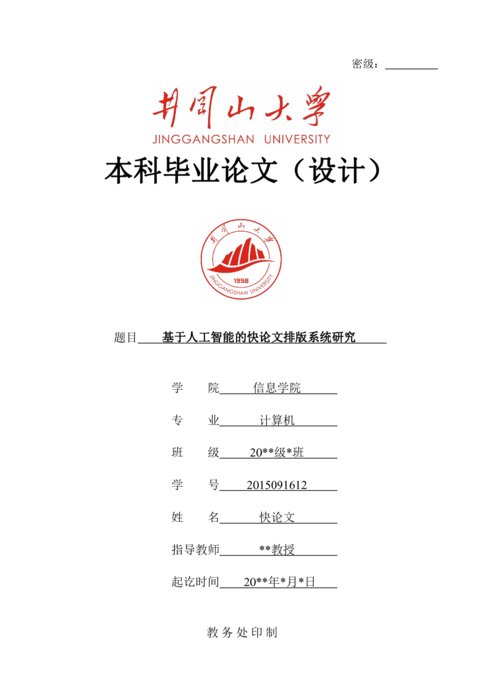 密级：

井冈山大学
JINGGANGSHAN UNIVERSITY

本科毕业论文（设计）

井冈山大学
1958
JINGGANGSHAN UNIVERSITY

题目 基于人工智能的快论文排版系统研究

学　院 信息学院

专　业 计算机

班　级 20**级*班

学　号 2015091612

姓　名 快论文

指导教师 **教授

起讫时间 20**年*月*日

教务处印制